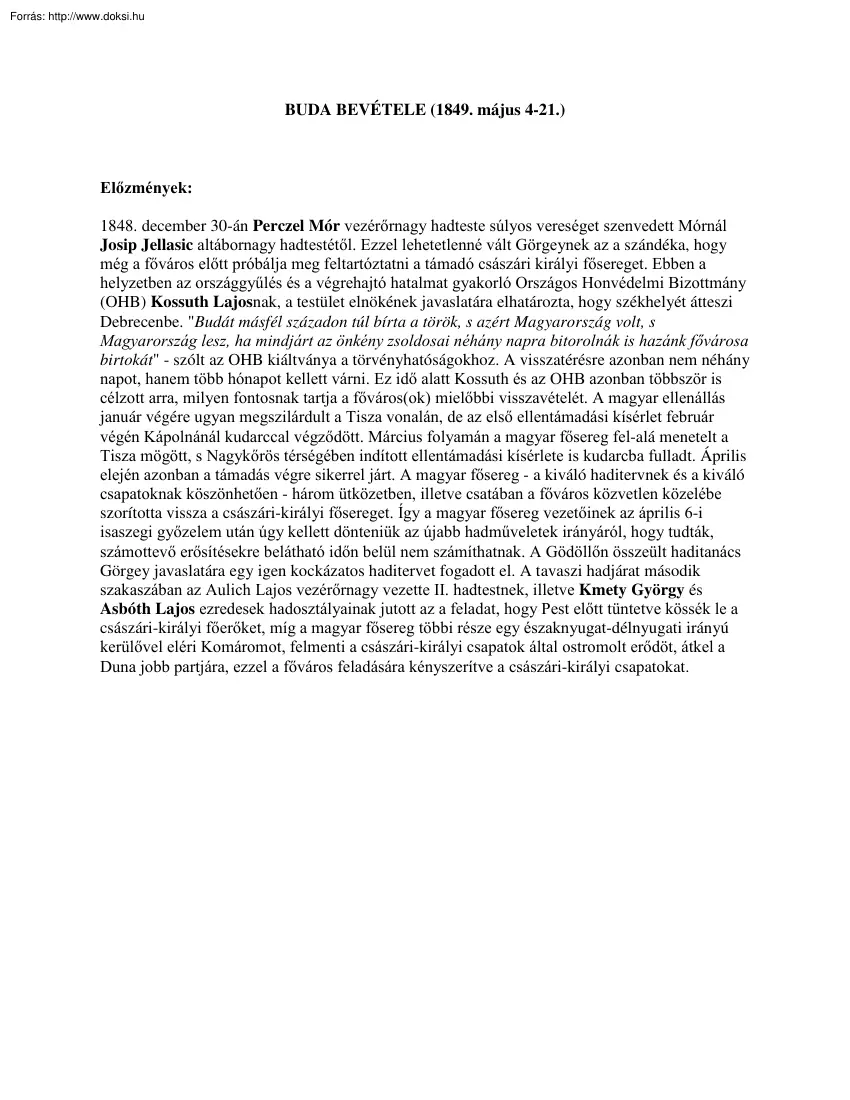 Forrás: http://www.doksi.hu

BUDA BEVÉTELE (1849. május 4-21.)

Előzmények:

1848. december 30-án Perczel Mór vezérőrnagy hadteste súlyos vereséget szenvedett Mórnál Josip Jellasic altábornagy hadtestétől. Ezzel lehetetlenné vált Görgeynek az a szándéka, hogy még a főváros előtt próbálja meg feltartóztatni a támadó császári királyi fősereget. Ebben a helyzetben az országgyűlés és a végrehajtó hatalmat gyakorló Országos Honvédelmi Bizottmány (OHB) Kossuth Lajosnak, a testület elnökének javaslatára elhatározta, hogy székhelyét átteszi Debrecenbe. "Budát másfél századon túl bírta a török, s azért Magyarország volt, s Magyarország lesz, ha mindjárt az önkény zsoldosai néhány napra bitorolnák is hazánk fővárosa birtokát" - szólt az OHB kiáltványa a törvényhatóságokhoz. A visszatérésre azonban nem néhány napot, hanem több hónapot kellett várni. Ez idő alatt Kossuth és az OHB azonban többször is célzott arra, milyen fontosnak tartja a főváros(ok) mielőbbi visszavételét. A magyar ellenállás január végére ugyan megszilárdult a Tisza vonalán, de az első ellentámadási kísérlet február végén Kápolnánál kudarccal végződött. Március folyamán a magyar fősereg fel-alá menetelt a Tisza mögött, s Nagykőrös térségében indított ellentámadási kísérlete is kudarcba fulladt. Április elején azonban a támadás végre sikerrel járt. A magyar fősereg - a kiváló haditervnek és a kiváló csapatoknak köszönhetően - három ütközetben, illetve csatában a főváros közvetlen közelébe szorította vissza a császári-királyi fősereget. Így a magyar fősereg vezetőinek az április 6-i isaszegi győzelem után úgy kellett dönteniük az újabb hadműveletek irányáról, hogy tudták, számottevő erősítésekre belátható időn belül nem számíthatnak. A Gödöllőn összeült haditanács Görgey javaslatára egy igen kockázatos haditervet fogadott el. A tavaszi hadjárat második szakaszában az Aulich Lajos vezérőrnagy vezette II. hadtestnek, illetve Kmety György és Asbóth Lajos ezredesek hadosztályainak jutott az a feladat, hogy Pest előtt tüntetve kössék le a császári-királyi főerőket, míg a magyar fősereg többi része egy északnyugat-délnyugati irányú kerülővel eléri Komáromot, felmenti a császári-királyi csapatok által ostromolt erődöt, átkel a Duna jobb partjára, ezzel a főváros feladására kényszerítve a császári-királyi csapatokat.